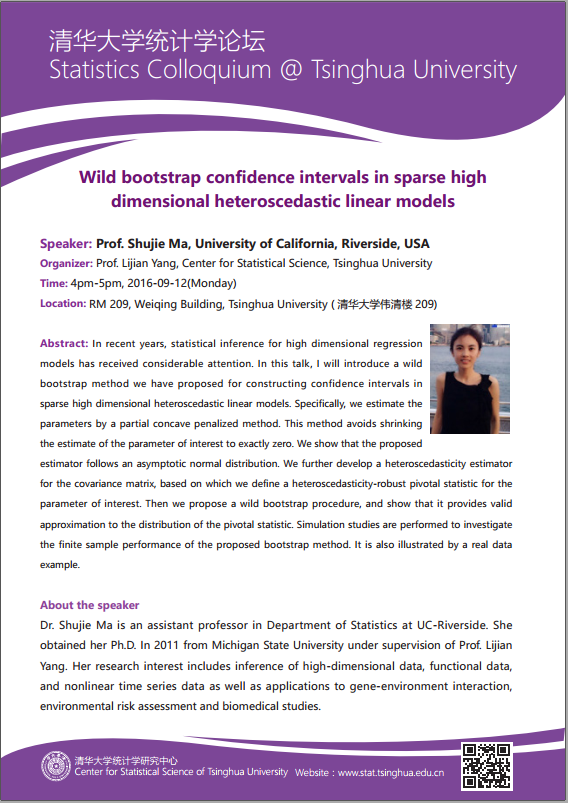 清华大学统计学论坛
Statistics Colloquium @ Tsinghua University

Wild bootstrap confidence intervals in sparse high dimensional heteroscedastic linear models

Speaker: Prof. Shujie Ma, University of California, Riverside, USA
Organizer: Prof. Lijian Yang, Center for Statistical Science, Tsinghua University
Time: 4pm-5pm, 2016-09-12(Monday)
Location: RM 209, Weiqing Building, Tsinghua University ( 清华大学伟清楼 209)

Abstract: In recent years, statistical inference for high dimensional regression models has received considerable attention. In this talk, I will introduce a wild bootstrap method we have proposed for constructing confidence intervals in sparse high dimensional heteroscedastic linear models. Specifically, we estimate the parameters by a partial concave penalized method. This method avoids shrinking the estimate of the parameter of interest to exactly zero. We show that the proposed estimator follows an asymptotic normal distribution. We further develop a heteroscedasticity estimator for the covariance matrix, based on which we define a heteroscedasticity-robust pivotal statistic for the parameter of interest. Then we propose a wild bootstrap procedure, and show that it provides valid approximation to the distribution of the pivotal statistic. Simulation studies are performed to investigate the finite sample performance of the proposed bootstrap method. It is also illustrated by a real data example.

About the speaker
Dr. Shujie Ma is an assistant professor in Department of Statistics at UC-Riverside. She obtained her Ph.D. In 2011 from Michigan State University under supervision of Prof. Lijian Yang. Her research interest includes inference of high-dimensional data, functional data, and nonlinear time series data as well as applications to gene-environment interaction, environmental risk assessment and biomedical studies.

清华大学统计学研究中心
Center for Statistical Science of Tsinghua University Website : www.stat.tsinghua.edu.cn